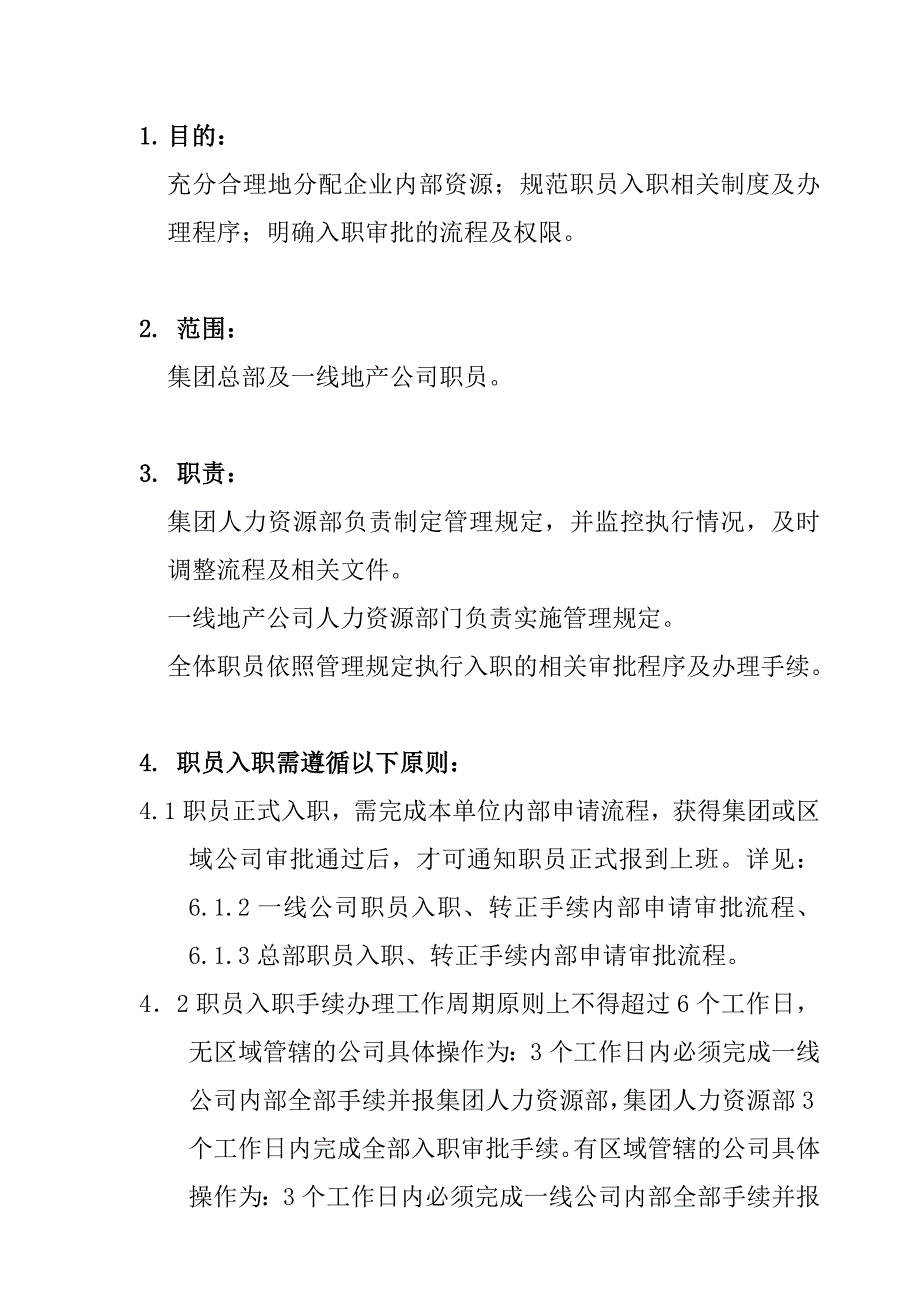 1. 目的：

充分合理地分配企业内部资源；规范职员入职相关制度及办理程序；明确入职审批的流程及权限。

2. 范围：

集团总部及一线地产公司职员。

3. 职责：

集团人力资源部负责制定管理规定，并监控执行情况，及时调整流程及相关文件。

一线地产公司人力资源部门负责实施管理规定。

全体职员依照管理规定执行入职的相关审批程序及办理手续。

4. 职员入职需遵循以下原则：

4.1 职员正式入职，需完成本单位内部申请流程，获得集团或区域公司审批通过后，才可通知职员正式报到上班。详见：6.1.2 一线公司职员入职、转正手续内部申请审批流程、6.1.3 总部职员入职、转正手续内部申请审批流程。

4．2 职员入职手续办理工作周期原则上不得超过 6 个工作日，无区域管辖的公司具体操作为：3 个工作日内必须完成一线公司内部全部手续并报集团人力资源部，集团人力资源部 3 个工作日内完成全部入职审批手续。有区域管辖的公司具体操作为：3 个工作日内必须完成一线公司内部全部手续并报